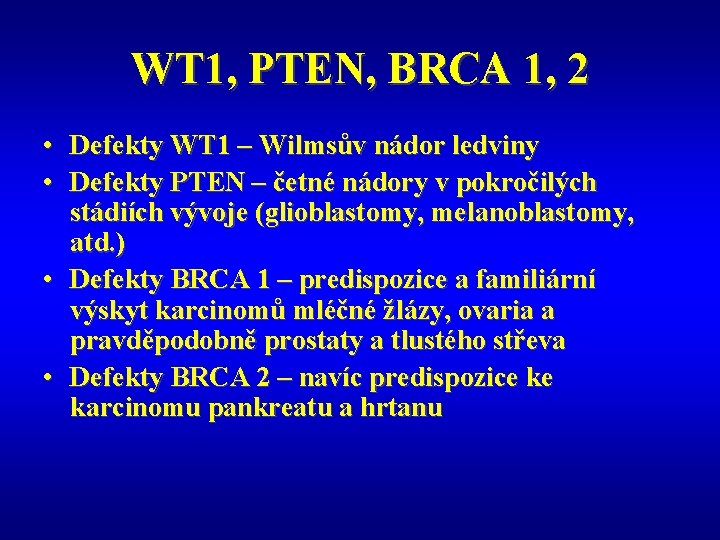 WT1, PTEN, BRCA 1, 2

• Defekty WT1 – Wilmsův nádor ledviny
• Defekty PTEN – četné nádory v pokročilých stádiích vývoje (glioblastomy, melanoblastomy, atd.)
• Defekty BRCA 1 – predispozice a familiární výskyt karcinomů mléčné žlázy, ovaria a pravděpodobně prostaty a tlustého střeva
• Defekty BRCA 2 – navíc predispozice ke karcinomu pankreatu a hrtanu